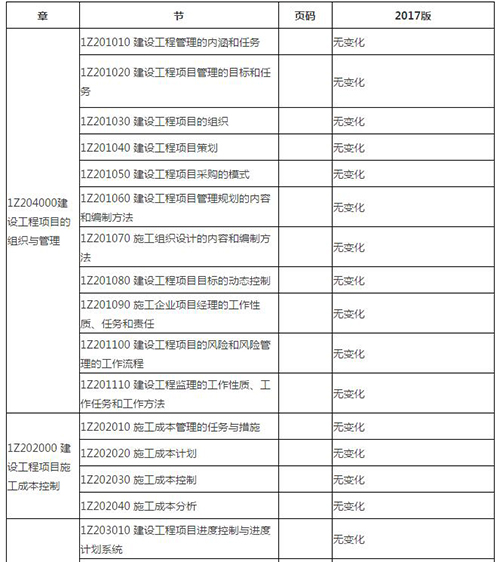 | 章 | 节 | 页码 | 2017版 |
|---|---|---|---|
| 1Z204000建设工程项目的组织与管理 | 1Z201010 建设工程管理的内涵和任务 | | 无变化 |
| | 1Z201020 建设工程项目管理的目标和任务 | | 无变化 |
| | 1Z201030 建设工程项目的组织 | | 无变化 |
| | 1Z201040 建设工程项目策划 | | 无变化 |
| | 1Z201050 建设工程项目采购的模式 | | 无变化 |
| | 1Z201060 建设工程项目管理规划的内容和编制方法 | | 无变化 |
| | 1Z201070 施工组织设计的内容和编制方法 | | 无变化 |
| | 1Z201080 建设工程项目目标的动态控制 | | 无变化 |
| | 1Z201090 施工企业项目经理的工作性质、任务和责任 | | 无变化 |
| | 1Z201100 建设工程项目的风险和风险管理的工作流程 | | 无变化 |
| | 1Z201110 建设工程监理的工作性质、工作任务和工作方法 | | 无变化 |
| 1Z202000 建设工程项目施工成本控制 | 1Z202010 施工成本管理的任务与措施 | | 无变化 |
| | 1Z202020 施工成本计划 | | 无变化 |
| | 1Z202030 施工成本控制 | | 无变化 |
| | 1Z202040 施工成本分析 | | 无变化 |
| | 1Z203010 建设工程项目进度控制与进度计划系统 | | 无变化 |